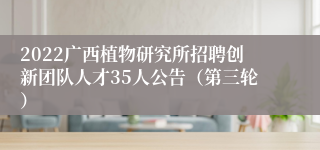 2022广西植物研究所招聘创新团队人才35人公告（第三轮）